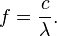 $f = \frac{c}{\lambda}.$